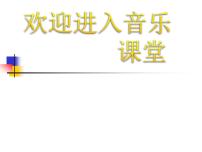 欢迎进入音乐课堂